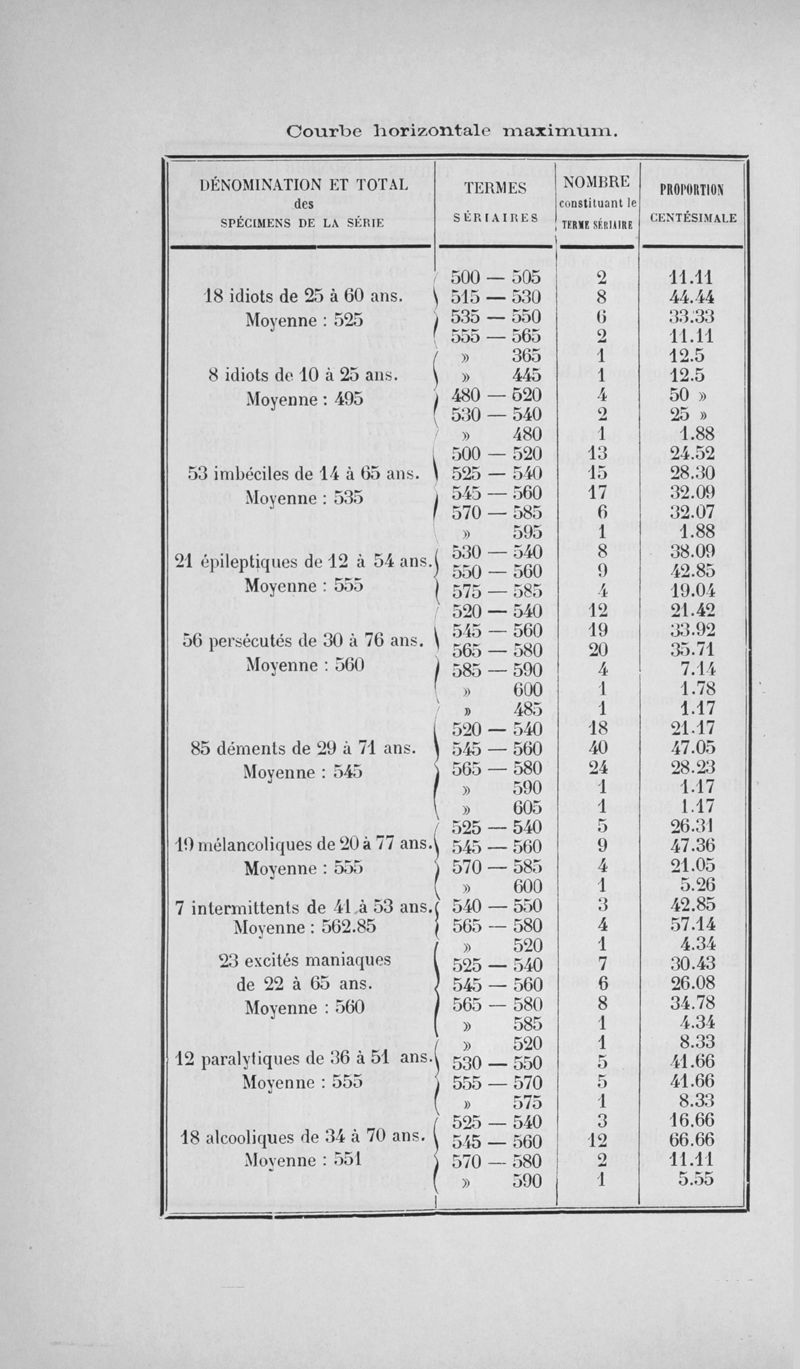 Courbe horizontale maximum.

| DÉNOMINATION ET TOTAL des SPÉCIMENS DE LA SÉRIE | TERMES SÉRIAIRES | NOMBRE constituant le TERME SÉRIAIRE | PROPORTION CENTÉSIMALE |
|---|---|---|---|
| 18 idiots de 25 à 60 ans. Moyenne : 525 | 500 — 505 | 2 | 11.11 |
| | 515 — 530 | 8 | 44.44 |
| | 535 — 550 | 6 | 33.33 |
| | 555 — 565 | 2 | 11.11 |
| 8 idiots de 10 à 25 ans. Moyenne : 495 | » 365 | 1 | 12.5 |
| | » 445 | 1 | 12.5 |
| | 480 — 520 | 4 | 50 » |
| | 530 — 540 | 2 | 25 » |
| 53 imbéciles de 14 à 65 ans. Moyenne : 535 | » 480 | 1 | 1.88 |
| | 500 — 520 | 13 | 24.52 |
| | 525 — 540 | 15 | 28.30 |
| | 545 — 560 | 17 | 32.09 |
| | 570 — 585 | 6 | 32.07 |
| | » 595 | 1 | 1.88 |
| 21 épileptiques de 12 à 54 ans. Moyenne : 555 | 530 — 540 | 8 | 38.09 |
| | 550 — 560 | 9 | 42.85 |
| | 575 — 585 | 4 | 19.04 |
| 56 persécutés de 30 à 76 ans. Moyenne : 560 | 520 — 540 | 12 | 21.42 |
| | 545 — 560 | 19 | 33.92 |
| | 565 — 580 | 20 | 35.71 |
| | 585 — 590 | 4 | 7.14 |
| | » 600 | 1 | 1.78 |
| 85 déments de 29 à 71 ans. Moyenne : 545 | » 485 | 1 | 1.17 |
| | 520 — 540 | 18 | 21.17 |
| | 545 — 560 | 40 | 47.05 |
| | 565 — 580 | 24 | 28.23 |
| | » 590 | 1 | 1.17 |
| | » 605 | 1 | 1.17 |
| 19 mélancoliques de 20 à 77 ans. Moyenne : 555 | 525 — 540 | 5 | 26.31 |
| | 545 — 560 | 9 | 47.36 |
| | 570 — 585 | 4 | 21.05 |
| | » 600 | 1 | 5.26 |
| 7 intermittents de 41 à 53 ans. Moyenne : 562.85 | 540 — 550 | 3 | 42.85 |
| | 565 — 580 | 4 | 57.14 |
| 23 excités maniaques de 22 à 65 ans. Moyenne : 560 | » 520 | 1 | 4.34 |
| | 525 — 540 | 7 | 30.43 |
| | 545 — 560 | 6 | 26.08 |
| | 565 — 580 | 8 | 34.78 |
| | » 585 | 1 | 4.34 |
| 12 paralytiques de 36 à 51 ans. Moyenne : 555 | » 520 | 1 | 8.33 |
| | 530 — 550 | 5 | 41.66 |
| | 555 — 570 | 5 | 41.66 |
| | » 575 | 1 | 8.33 |
| 18 alcooliques de 34 à 70 ans. Moyenne : 551 | 525 — 540 | 3 | 16.66 |
| | 545 — 560 | 12 | 66.66 |
| | 570 — 580 | 2 | 11.11 |
| | » 590 | 1 | 5.55 |